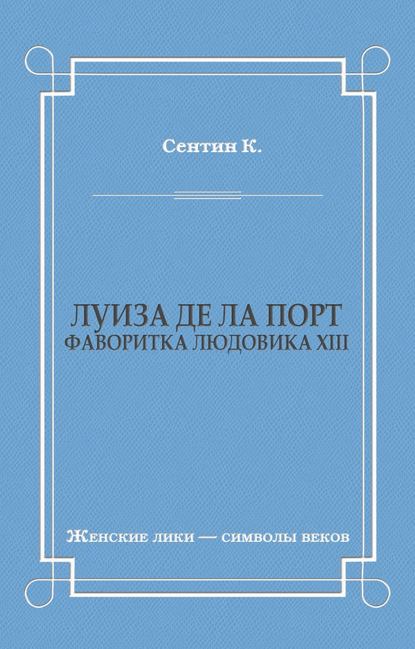 Сентин К.

ЛУИЗА ДЕ ЛА ПОРТ
ФАВОРИТКА ЛЮДОВИКА XIII

Женские лики — символы веков